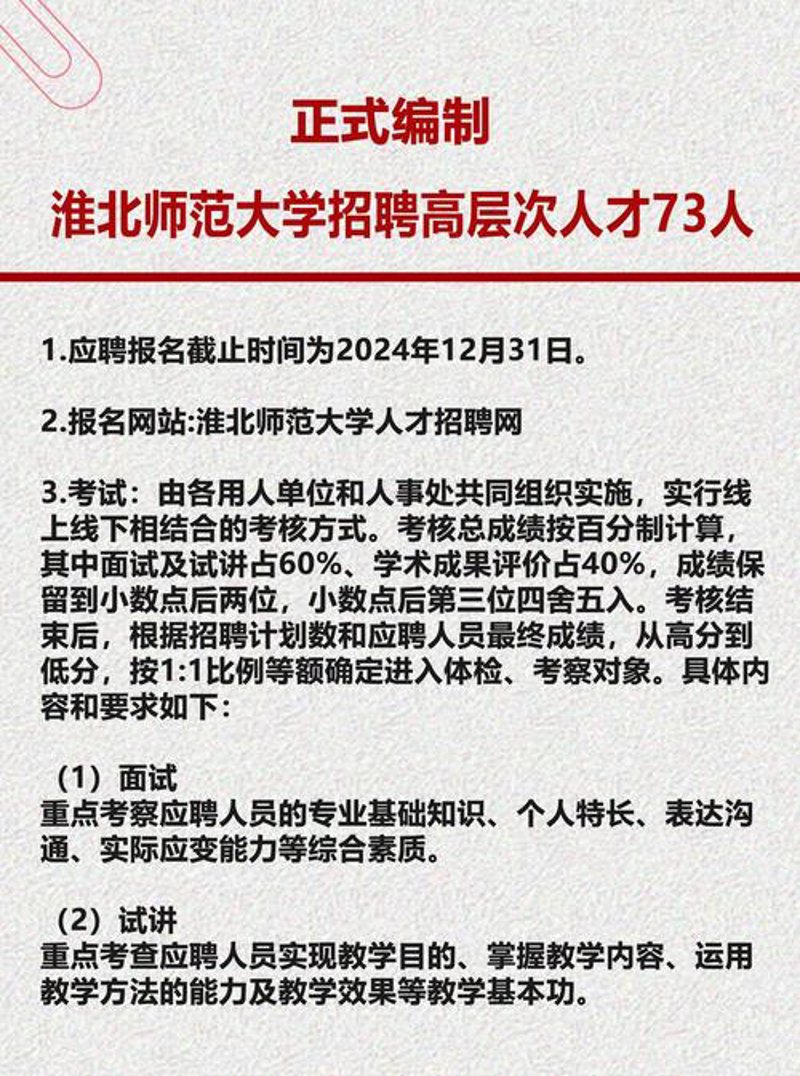 正式编制

淮北师范大学招聘高层次人才73人

1.应聘报名截止时间为2024年12月31日。

2.报名网站:淮北师范大学人才招聘网

3.考试：由各用人单位和人事处共同组织实施，实行线上线下相结合的考核方式。考核总成绩按百分制计算，其中面试及试讲占60%、学术成果评价占40%，成绩保留到小数点后两位，小数点后第三位四舍五入。考核结束后，根据招聘计划数和应聘人员最终成绩，从高分到低分，按1:1比例等额确定进入体检、考察对象。具体内容和要求如下：

（1）面试
重点考察应聘人员的专业基础知识、个人特长、表达沟通、实际应变能力等综合素质。

（2）试讲
重点考查应聘人员实现教学目的、掌握教学内容、运用教学方法的能力及教学效果等教学基本功。